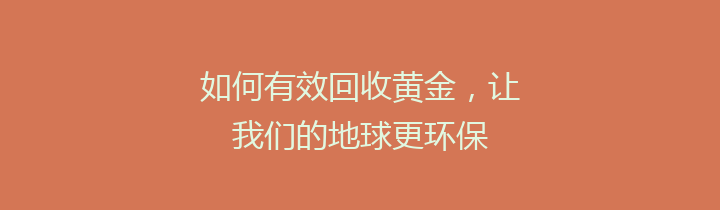 如何有效回收黄金，让我们的地球更环保